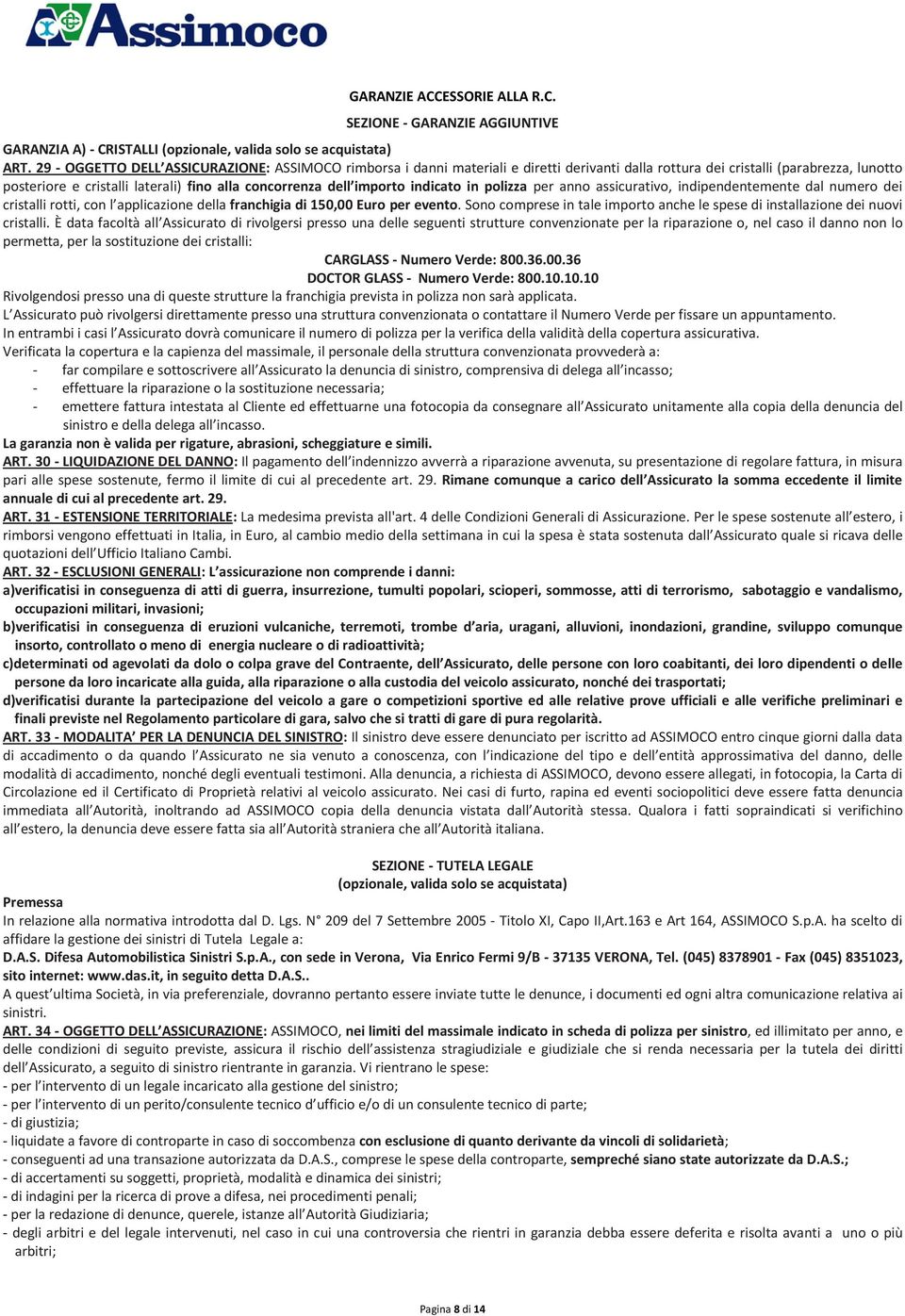 Assimoco

GARANZIE ACCESSORIE ALLA R.C.

SEZIONE - GARANZIE AGGIUNTIVE

GARANZIA A) - CRISTALLI (opzionale, valida solo se acquistata)

ART. 29 - OGGETTO DELL'ASSICURAZIONE: ASSIMOCO rimborsa i danni materiali e diretti derivanti dalla rottura dei cristalli (parabrezza, lunotto posteriore e cristalli laterali) fino alla concorrenza dell'importo indicato in polizza per anno assicurativo, indipendentemente dal numero dei cristalli rotti, con l'applicazione della franchigia di 150,00 Euro per evento. Sono comprese in tale importo anche le spese di installazione dei nuovi cristalli. È data facoltà all'Assicurato di rivolgersi presso una delle seguenti strutture convenzionate per la riparazione o, nel caso il danno non lo permetta, per la sostituzione dei cristalli:

CARGLASS - Numero Verde: 800.36.00.36

DOCTOR GLASS - Numero Verde: 800.10.10.10

Rivolgendosi presso una di queste strutture la franchigia prevista in polizza non sarà applicata.
L'Assicurato può rivolgersi direttamente presso una struttura convenzionata o contattare il Numero Verde per fissare un appuntamento.
In entrambi i casi l'Assicurato dovrà comunicare il numero di polizza per la verifica della validità della copertura assicurativa.
Verificata la copertura e la capienza del massimale, il personale della struttura convenzionata provvederà a:
- far compilare e sottoscrivere all'Assicurato la denuncia di sinistro, comprensiva di delega all'incasso;
- effettuare la riparazione o la sostituzione necessaria;
- emettere fattura intestata al Cliente ed effettuarne una fotocopia da consegnare all'Assicurato unitamente alla copia della denuncia del sinistro e della delega all'incasso.
La garanzia non è valida per rigature, abrasioni, scheggiature e simili.
ART. 30 - LIQUIDAZIONE DEL DANNO: Il pagamento dell'indennizzo avverrà a riparazione avvenuta, su presentazione di regolare fattura, in misura pari alle spese sostenute, fermo il limite di cui al precedente art. 29. Rimane comunque a carico dell'Assicurato la somma eccedente il limite annuale di cui al precedente art. 29.
ART. 31 - ESTENSIONE TERRITORIALE: La medesima prevista all'art. 4 delle Condizioni Generali di Assicurazione. Per le spese sostenute all'estero, i rimborsi vengono effettuati in Italia, in Euro, al cambio medio della settimana in cui la spesa è stata sostenuta dall'Assicurato quale si ricava delle quotazioni dell'Ufficio Italiano Cambi.
ART. 32 - ESCLUSIONI GENERALI: L'assicurazione non comprende i danni:
a)verificatisi in conseguenza di atti di guerra, insurrezione, tumulti popolari, scioperi, sommosse, atti di terrorismo, sabotaggio e vandalismo, occupazioni militari, invasioni;
b)verificatisi in conseguenza di eruzioni vulcaniche, terremoti, trombe d'aria, uragani, alluvioni, inondazioni, grandine, sviluppo comunque insorto, controllato o meno di energia nucleare o di radioattività;
c)determinati od agevolati da dolo o colpa grave del Contraente, dell'Assicurato, delle persone con loro coabitanti, dei loro dipendenti o delle persone da loro incaricate alla guida, alla riparazione o alla custodia del veicolo assicurato, nonché dei trasportati;
d)verificatisi durante la partecipazione del veicolo a gare o competizioni sportive ed alle relative prove ufficiali e alle verifiche preliminari e finali previste nel Regolamento particolare di gara, salvo che si tratti di gare di pura regolarità.
ART. 33 - MODALITA' PER LA DENUNCIA DEL SINISTRO: Il sinistro deve essere denunciato per iscritto ad ASSIMOCO entro cinque giorni dalla data di accadimento o da quando l'Assicurato ne sia venuto a conoscenza, con l'indicazione del tipo e dell'entità approssimativa del danno, delle modalità di accadimento, nonché degli eventuali testimoni. Alla denuncia, a richiesta di ASSIMOCO, devono essere allegati, in fotocopia, la Carta di Circolazione ed il Certificato di Proprietà relativi al veicolo assicurato. Nei casi di furto, rapina ed eventi sociopolitici deve essere fatta denuncia immediata all'Autorità, inoltrando ad ASSIMOCO copia della denuncia vistata dall'Autorità stessa. Qualora i fatti sopraindicati si verifichino all'estero, la denuncia deve essere fatta sia all'Autorità straniera che all'Autorità italiana.

SEZIONE - TUTELA LEGALE
(opzionale, valida solo se acquistata)

Premessa
In relazione alla normativa introdotta dal D. Lgs. N° 209 del 7 Settembre 2005 - Titolo XI, Capo II,Art.163 e Art 164, ASSIMOCO S.p.A. ha scelto di affidare la gestione dei sinistri di Tutela Legale a:
D.A.S. Difesa Automobilistica Sinistri S.p.A., con sede in Verona, Via Enrico Fermi 9/B - 37135 VERONA, Tel. (045) 8378901 - Fax (045) 8351023, sito internet: www.das.it, in seguito detta D.A.S..
A quest'ultima Società, in via preferenziale, dovranno pertanto essere inviate tutte le denunce, i documenti ed ogni altra comunicazione relativa ai sinistri.
ART. 34 - OGGETTO DELL'ASSICURAZIONE: ASSIMOCO, nei limiti del massimale indicato in scheda di polizza per sinistro, ed illimitato per anno, e delle condizioni di seguito previste, assicura il rischio dell'assistenza stragiudiziale e giudiziale che si renda necessaria per la tutela dei diritti dell'Assicurato, a seguito di sinistro rientrante in garanzia. Vi rientrano le spese:
- per l'intervento di un legale incaricato alla gestione del sinistro;
- per l'intervento di un perito/consulente tecnico d'ufficio e/o di un consulente tecnico di parte;
- di giustizia;
- liquidate a favore di controparte in caso di soccombenza con esclusione di quanto derivante da vincoli di solidarietà;
- conseguenti ad una transazione autorizzata da D.A.S., comprese le spese della controparte, sempreché siano state autorizzate da D.A.S.;
- di accertamenti su soggetti, proprietà, modalità e dinamica dei sinistri;
- di indagini per la ricerca di prove a difesa, nei procedimenti penali;
- per la redazione di denunce, querele, istanze all'Autorità Giudiziaria;
- degli arbitri e del legale intervenuti, nel caso in cui una controversia che rientri in garanzia debba essere deferita e risolta avanti a uno o più arbitri;

Pagina 8 di 14